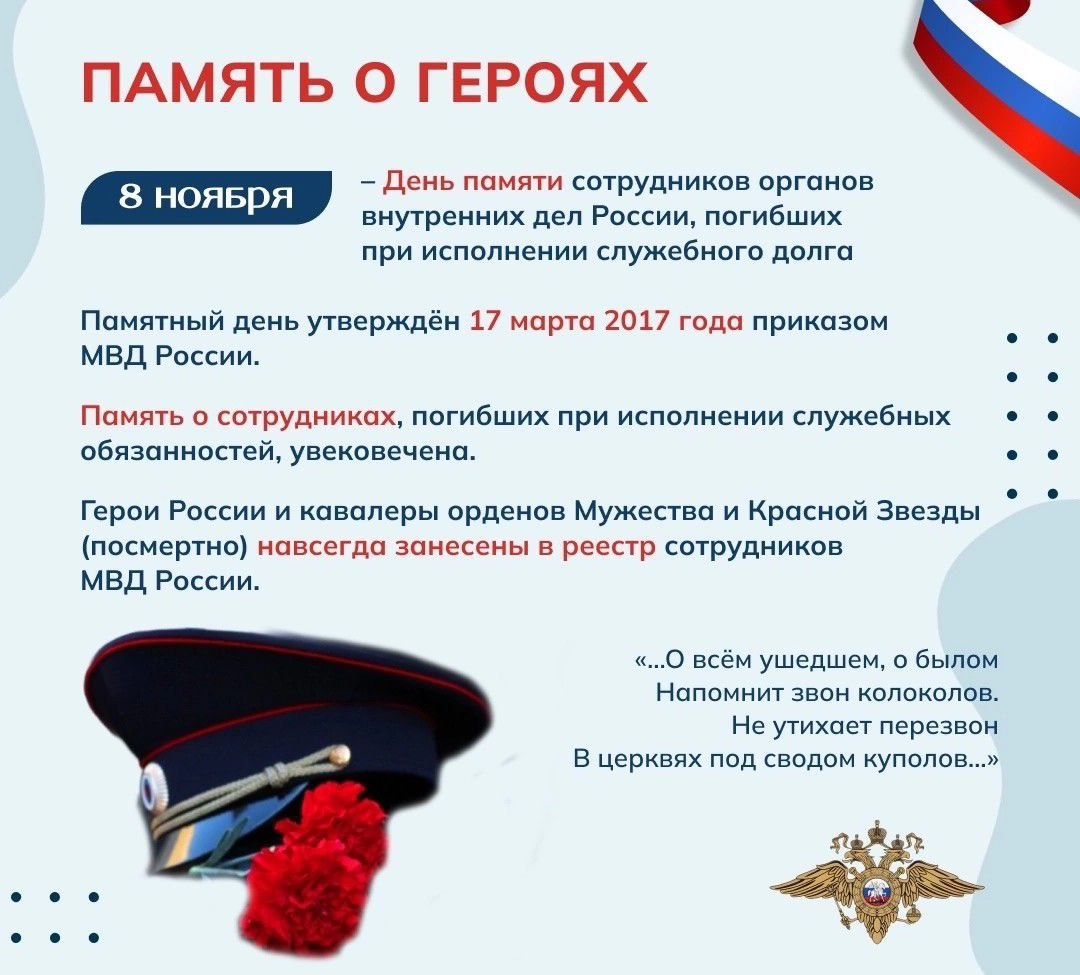 ПАМЯТЬ О ГЕРОЯХ

8 ноября – День памяти сотрудников органов внутренних дел России, погибших при исполнении служебного долга

Памятный день утверждён 17 марта 2017 года приказом МВД России.

Память о сотрудниках, погибших при исполнении служебных обязанностей, увековечена.

Герои России и кавалеры орденов Мужества и Красной Звезды (посмертно) навсегда занесены в реестр сотрудников МВД России.

«...О всём ушедшем, о былом
Напомнит звон колоколов.
Не утихает перезвон
В церквях под сводом куполов...»